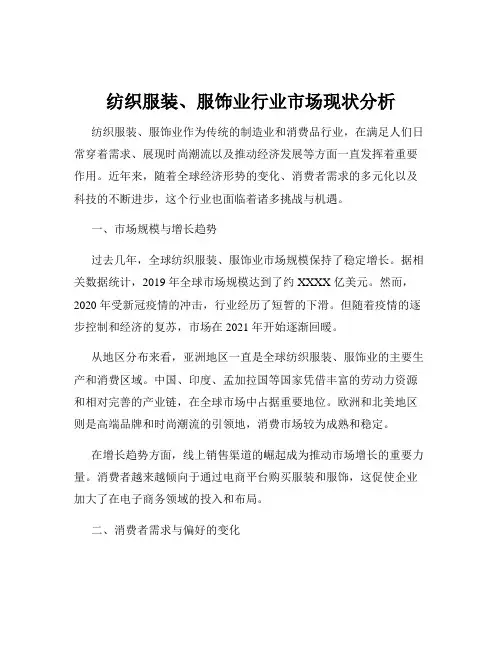 纺织服装、服饰业行业市场现状分析

纺织服装、服饰业作为传统的制造业和消费品行业，在满足人们日常穿着需求、展现时尚潮流以及推动经济发展等方面一直发挥着重要作用。近年来，随着全球经济形势的变化、消费者需求的多元化以及科技的不断进步，这个行业也面临着诸多挑战与机遇。

一、市场规模与增长趋势

过去几年，全球纺织服装、服饰业市场规模保持了稳定增长。据相关数据统计，2019 年全球市场规模达到了约 XXXX 亿美元。然而，2020 年受新冠疫情的冲击，行业经历了短暂的下滑。但随着疫情的逐步控制和经济的复苏，市场在 2021 年开始逐渐回暖。

从地区分布来看，亚洲地区一直是全球纺织服装、服饰业的主要生产和消费区域。中国、印度、孟加拉国等国家凭借丰富的劳动力资源和相对完善的产业链，在全球市场中占据重要地位。欧洲和北美地区则是高端品牌和时尚潮流的引领地，消费市场较为成熟和稳定。

在增长趋势方面，线上销售渠道的崛起成为推动市场增长的重要力量。消费者越来越倾向于通过电商平台购买服装和服饰，这促使企业加大了在电子商务领域的投入和布局。

二、消费者需求与偏好的变化